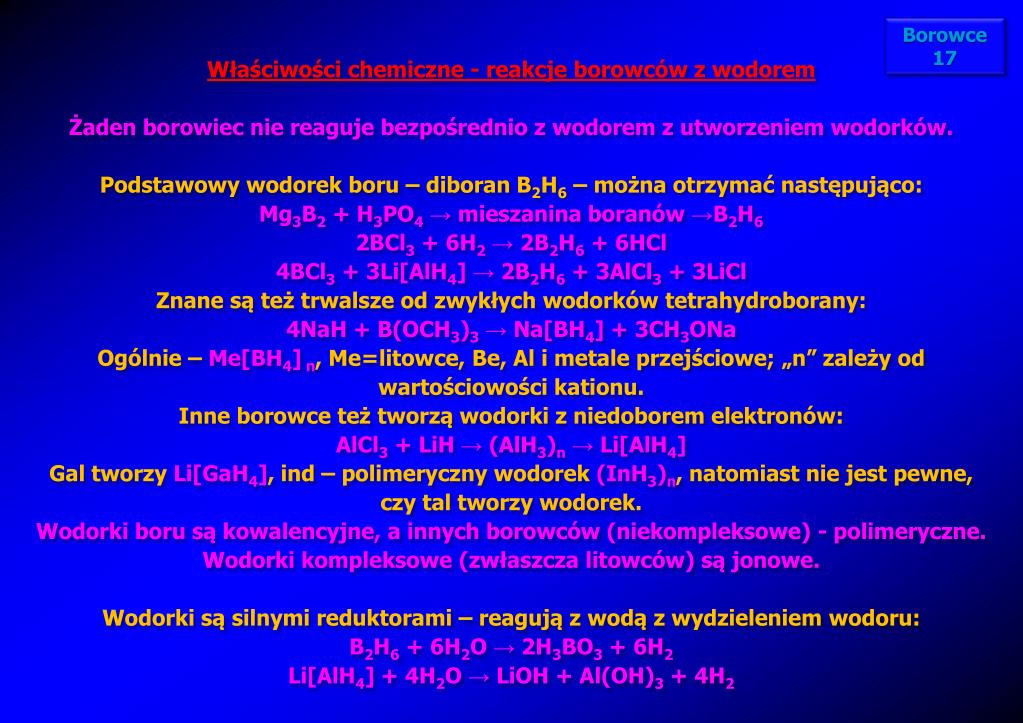 Borowce
17

Właściwości chemiczne - reakcje borowców z wodorem

Żaden borowiec nie reaguje bezpośrednio z wodorem z utworzeniem wodorków.

Podstawowy wodorek boru – diboran $B_2H_6$ – można otrzymać następująco:
$Mg_3B_2 + H_3PO_4 \rightarrow$ mieszanina boranów $\rightarrow B_2H_6$
$2BCl_3 + 6H_2 \rightarrow 2B_2H_6 + 6HCl$
$4BCl_3 + 3Li[AlH_4] \rightarrow 2B_2H_6 + 3AlCl_3 + 3LiCl$
Znane są też trwalsze od zwykłych wodorków tetrahydroborany:
$4NaH + B(OCH_3)_3 \rightarrow Na[BH_4] + 3CH_3ONa$
Ogólnie – $Me[BH_4]_n$, Me=litowce, Be, Al i metale przejściowe; „n” zależy od wartościowości kationu.
Inne borowce też tworzą wodorki z niedoborem elektronów:
$AlCl_3 + LiH \rightarrow (AlH_3)_n \rightarrow Li[AlH_4]$
Gal tworzy $Li[GaH_4]$, ind – polimeryczny wodorek $(InH_3)_n$, natomiast nie jest pewne, czy tal tworzy wodorek.
Wodorki boru są kowalencyjne, a innych borowców (niekompleksowe) - polimeryczne.
Wodorki kompleksowe (zwłaszcza litowców) są jonowe.

Wodorki są silnymi reduktorami – reagują z wodą z wydzieleniem wodoru:
$B_2H_6 + 6H_2O \rightarrow 2H_3BO_3 + 6H_2$
$Li[AlH_4] + 4H_2O \rightarrow LiOH + Al(OH)_3 + 4H_2$